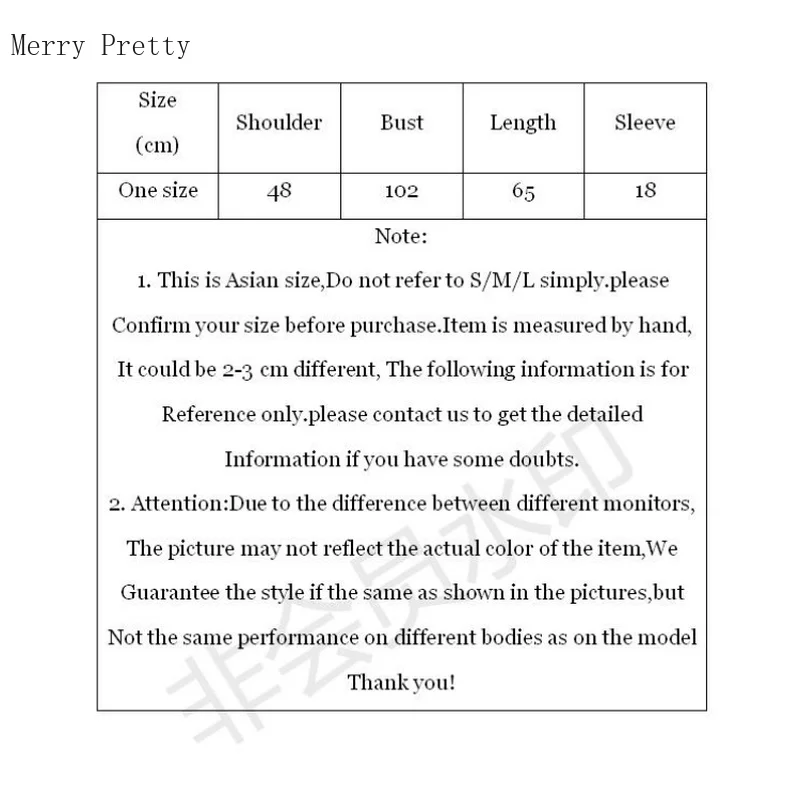 Merry Pretty

| Size (cm) | Shoulder | Bust | Length | Sleeve |
|---|---|---|---|---|
| One size | 48 | 102 | 65 | 18 |

Note:

1. This is Asian size,Do not refer to S/M/L simply.please Confirm your size before purchase.Item is measured by hand, It could be 2-3 cm different, The following information is for Reference only.please contact us to get the detailed Information if you have some doubts.

2. Attention:Due to the difference between different monitors, The picture may not reflect the actual color of the item,We Guarantee the style if the same as shown in the pictures,but Not the same performance on different bodies as on the model

Thank you!

非会员水印